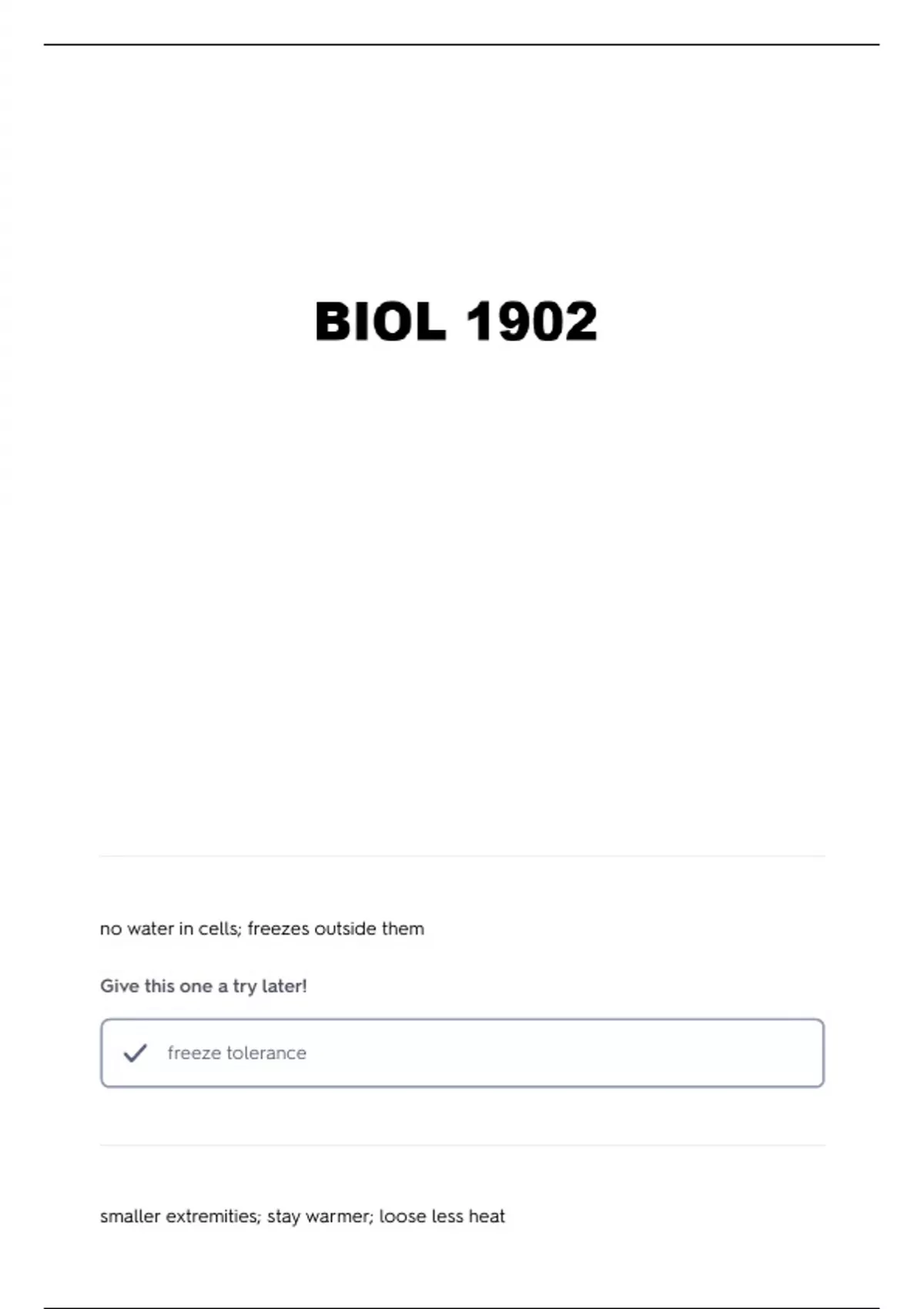 BIOL 1902

no water in cells; freezes outside them

Give this one a try later!

✓ freeze tolerance

smaller extremities; stay warmer; loose less heat